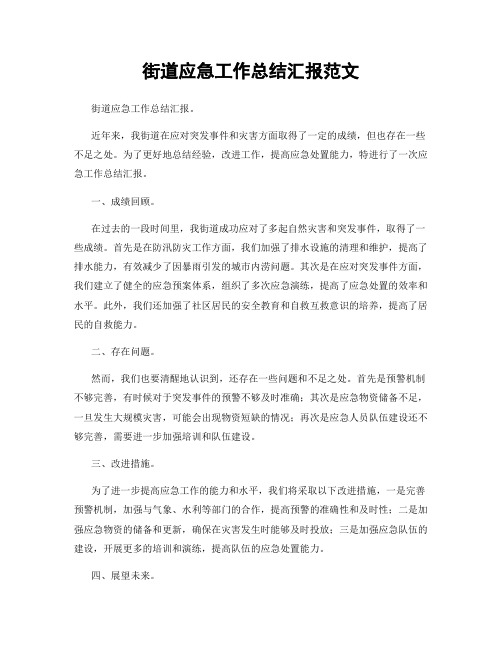 街道应急工作总结汇报范文

街道应急工作总结汇报。

近年来，我街道在应对突发事件和灾害方面取得了一定的成绩，但也存在一些不足之处。为了更好地总结经验，改进工作，提高应急处置能力，特进行了一次应急工作总结汇报。

一、成绩回顾。

在过去的一段时间里，我街道成功应对了多起自然灾害和突发事件，取得了一些成绩。首先是在防汛防灾工作方面，我们加强了排水设施的清理和维护，提高了排水能力，有效减少了因暴雨引发的城市内涝问题。其次是在应对突发事件方面，我们建立了健全的应急预案体系，组织了多次应急演练，提高了应急处置的效率和水平。此外，我们还加强了社区居民的安全教育和自救互救意识的培养，提高了居民的自救能力。

二、存在问题。

然而，我们也要清醒地认识到，还存在一些问题和不足之处。首先是预警机制不够完善，有时候对于突发事件的预警不够及时准确；其次是应急物资储备不足，一旦发生大规模灾害，可能会出现物资短缺的情况；再次是应急人员队伍建设还不够完善，需要进一步加强培训和队伍建设。

三、改进措施。

为了进一步提高应急工作的能力和水平，我们将采取以下改进措施，一是完善预警机制，加强与气象、水利等部门的合作，提高预警的准确性和及时性；二是加强应急物资的储备和更新，确保在灾害发生时能够及时投放；三是加强应急队伍的建设，开展更多的培训和演练，提高队伍的应急处置能力。

四、展望未来。